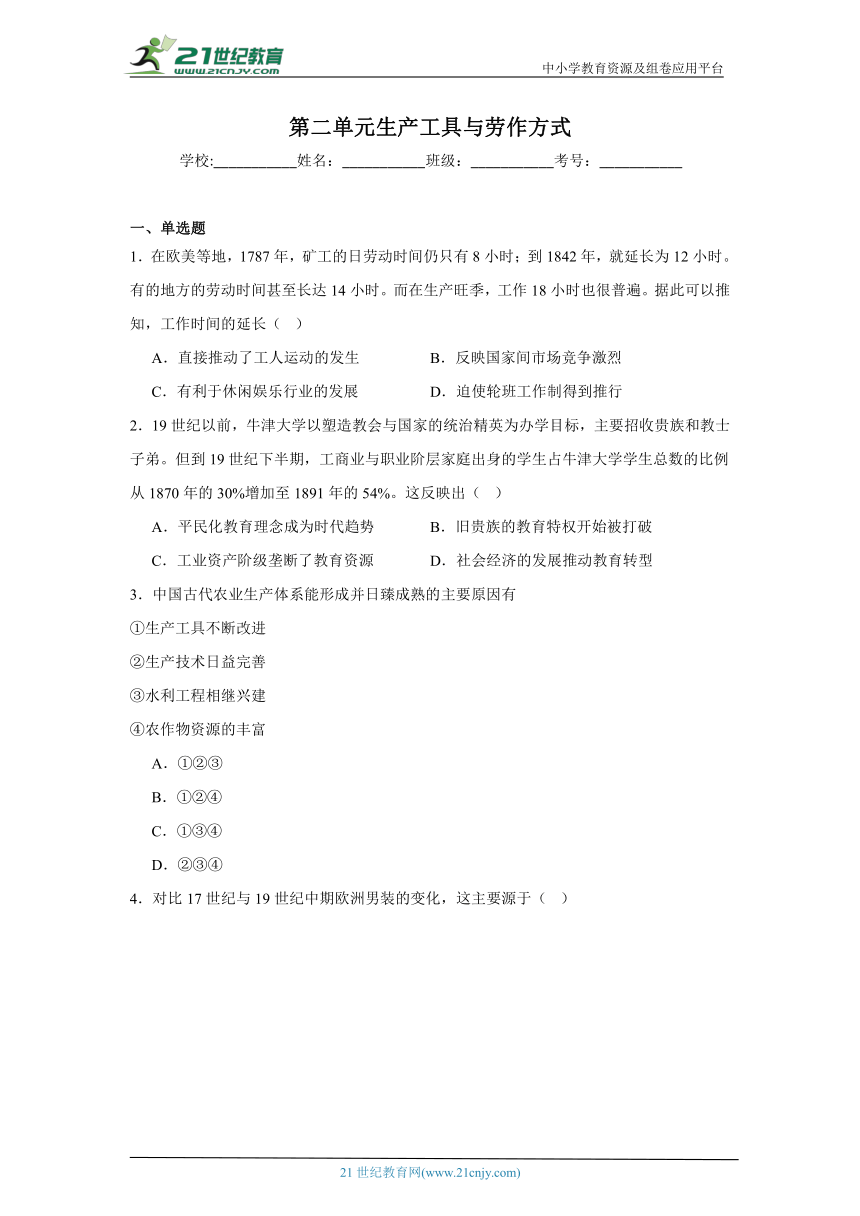 21世纪教育
www.21cnjy.com
中小学教育资源及组卷应用平台

第二单元生产工具与劳作方式

学校:___________姓名：___________班级：___________考号：___________

一、单选题

1．在欧美等地，1787 年，矿工的日劳动时间仍只有 8 小时；到 1842 年，就延长为 12 小时。有的地方的劳动时间甚至长达 14 小时。而在生产旺季，工作 18 小时也很普遍。据此可以推知，工作时间的延长（ ）

A．直接推动了工人运动的发生
B．反映国家间市场竞争激烈
C．有利于休闲娱乐行业的发展
D．迫使轮班工作制得到推行

2．19 世纪以前，牛津大学以塑造教会与国家的统治精英为办学目标，主要招收贵族和教士子弟。但到 19 世纪下半期，工商业与职业阶层家庭出身的学生占牛津大学学生总数的比例从 1870 年的 30%增加至 1891 年的 54%。这反映出（ ）

A．平民化教育理念成为时代趋势
B．旧贵族的教育特权开始被打破
C．工业资产阶级垄断了教育资源
D．社会经济的发展推动教育转型

3．中国古代农业生产体系能形成并日臻成熟的主要原因有

①生产工具不断改进

②生产技术日益完善

③水利工程相继兴建

④农作物资源的丰富

A．①②③

B．①②④

C．①③④

D．②③④

4．对比 17 世纪与 19 世纪中期欧洲男装的变化，这主要源于（ ）

21 世纪教育网(www.21cnjy.com)